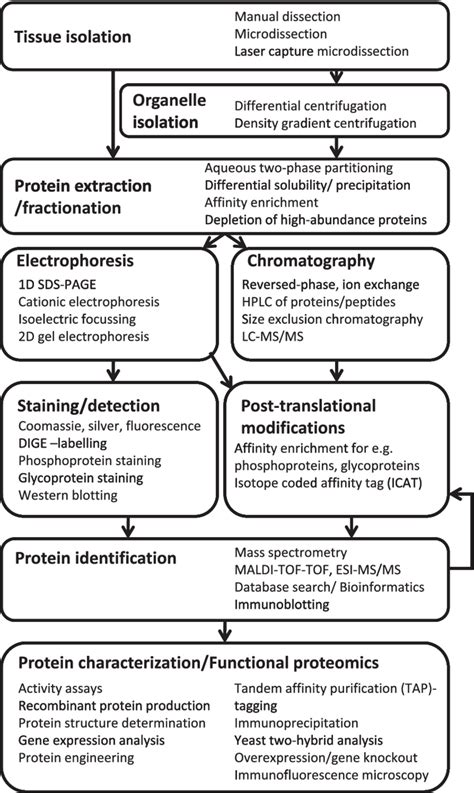 Tissue isolation

Manual dissection
Microdissection
Laser capture microdissection

Organelle isolation

Differential centrifugation
Density gradient centrifugation

Protein extraction /fractionation

Aqueous two-phase partitioning
Differential solubility/ precipitation
Affinity enrichment
Depletion of high-abundance proteins

Electrophoresis

1D SDS-PAGE
Cationic electrophoresis
Isoelectric focussing
2D gel electrophoresis

Chromatography

Reversed-phase, ion exchange
HPLC of proteins/peptides
Size exclusion chromatography
LC-MS/MS

Staining/detection

Coomassie, silver, fluorescence
DIGE –labelling
Phosphoprotein staining
Glycoprotein staining
Western blotting

Post-translational modifications

Affinity enrichment for e.g. phosphoproteins, glycoproteins
Isotope coded affinity tag (ICAT)

Protein identification

Mass spectrometry
MALDI-TOF-TOF, ESI-MS/MS
Database search/ Bioinformatics
Immunoblotting

Protein characterization/Functional proteomics

Activity assays
Recombinant protein production
Protein structure determination
Gene expression analysis
Protein engineering

Tandem affinity purification (TAP)-tagging
Immunoprecipitation
Yeast two-hybrid analysis
Overexpression/gene knockout
Immunofluorescence microscopy